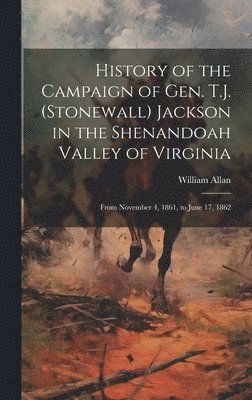 History of the Campaign of Gen. T.J. (Stonewall) Jackson in the Shenandoah Valley of Virginia

William Allan

From November 4, 1861, to June 17, 1862